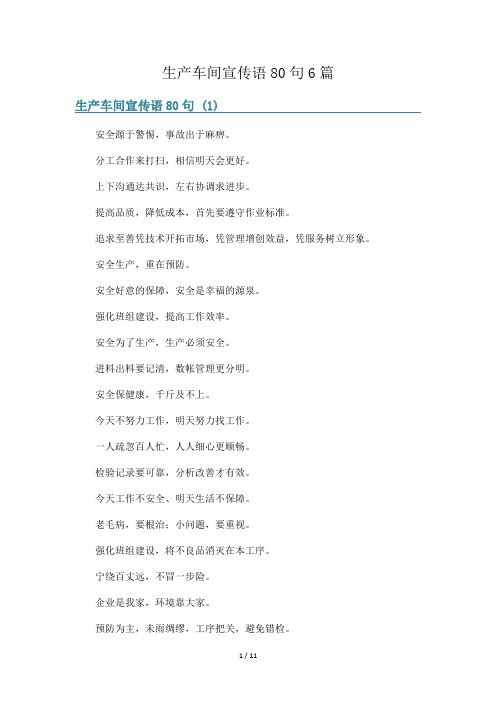 生产车间宣传语 80 句 6 篇

生产车间宣传语 80 句 (1)

安全源于警惕，事故出于麻痹。

分工合作来打扫，相信明天会更好。

上下沟通达共识，左右协调求进步。

提高品质，降低成本，首先要遵守作业标准。

追求至善凭技术开拓市场，凭管理增创效益，凭服务树立形象。

安全生产，重在预防。

安全好意的保障，安全是幸福的源泉。

强化班组建设，提高工作效率。

安全为了生产，生产必须安全。

进料出料要记清，数帐管理更分明。

安全保健康，千斤及不上。

今天不努力工作，明天努力找工作。

一人疏忽百人忙，人人细心更顺畅。

检验记录要可靠，分析改善才有效。

今天工作不安全、明天生活不保障。

老毛病，要根治；小问题，要重视。

强化班组建设，将不良品消灭在本工序。

宁绕百丈远，不冒一步险。

企业是我家，环境靠大家。

预防为主，未雨绸缪，工序把关，避免错检。

1 / 11